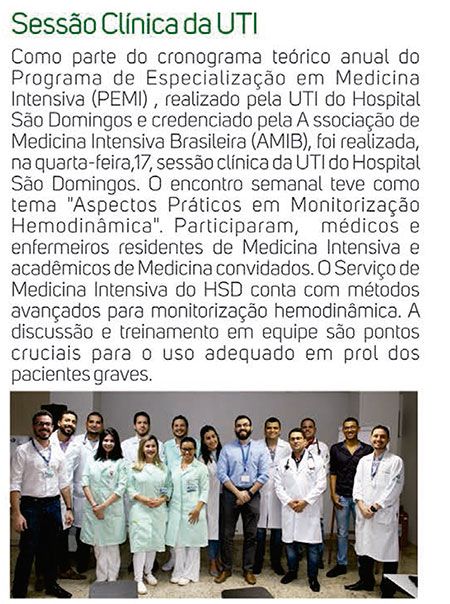 Sessão Clínica da UTI

Como parte do cronograma teórico anual do Programa de Especialização em Medicina Intensiva (PEMI) , realizado pela UTI do Hospital São Domingos e credenciado pela A ssociação de Medicina Intensiva Brasileira (AMIB), foi realizada, na quarta-feira,17, sessão clínica da UTI do Hospital São Domingos. O encontro semanal teve como tema "Aspectos Práticos em Monitorização Hemodinâmica". Participaram, médicos e enfermeiros residentes de Medicina Intensiva e acadêmicos de Medicina convidados. O Serviço de Medicina Intensiva do HSD conta com métodos avançados para monitorização hemodinâmica. A discussão e treinamento em equipe são pontos cruciais para o uso adequado em prol dos pacientes graves.